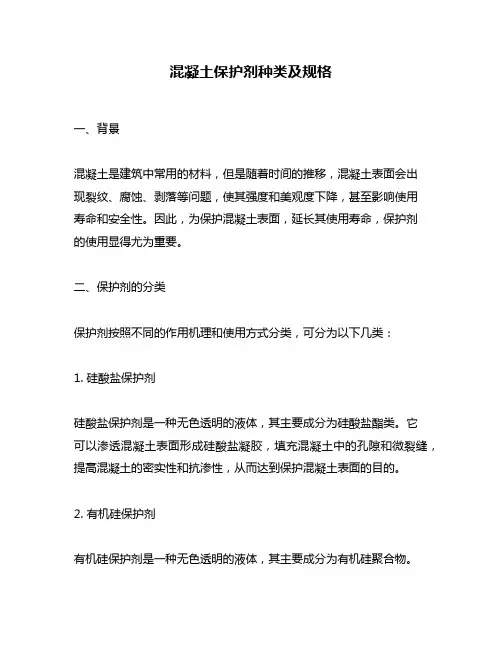 混凝土保护剂种类及规格

一、背景

混凝土是建筑中常用的材料，但是随着时间的推移，混凝土表面会出现裂纹、腐蚀、剥落等问题，使其强度和美观度下降，甚至影响使用寿命和安全性。因此，为保护混凝土表面，延长其使用寿命，保护剂的使用显得尤为重要。

二、保护剂的分类

保护剂按照不同的作用机理和使用方式分类，可分为以下几类：

1. 硅酸盐保护剂

硅酸盐保护剂是一种无色透明的液体，其主要成分为硅酸盐酯类。它可以渗透混凝土表面形成硅酸盐凝胶，填充混凝土中的孔隙和微裂缝，提高混凝土的密实性和抗渗性，从而达到保护混凝土表面的目的。

2. 有机硅保护剂

有机硅保护剂是一种无色透明的液体，其主要成分为有机硅聚合物。